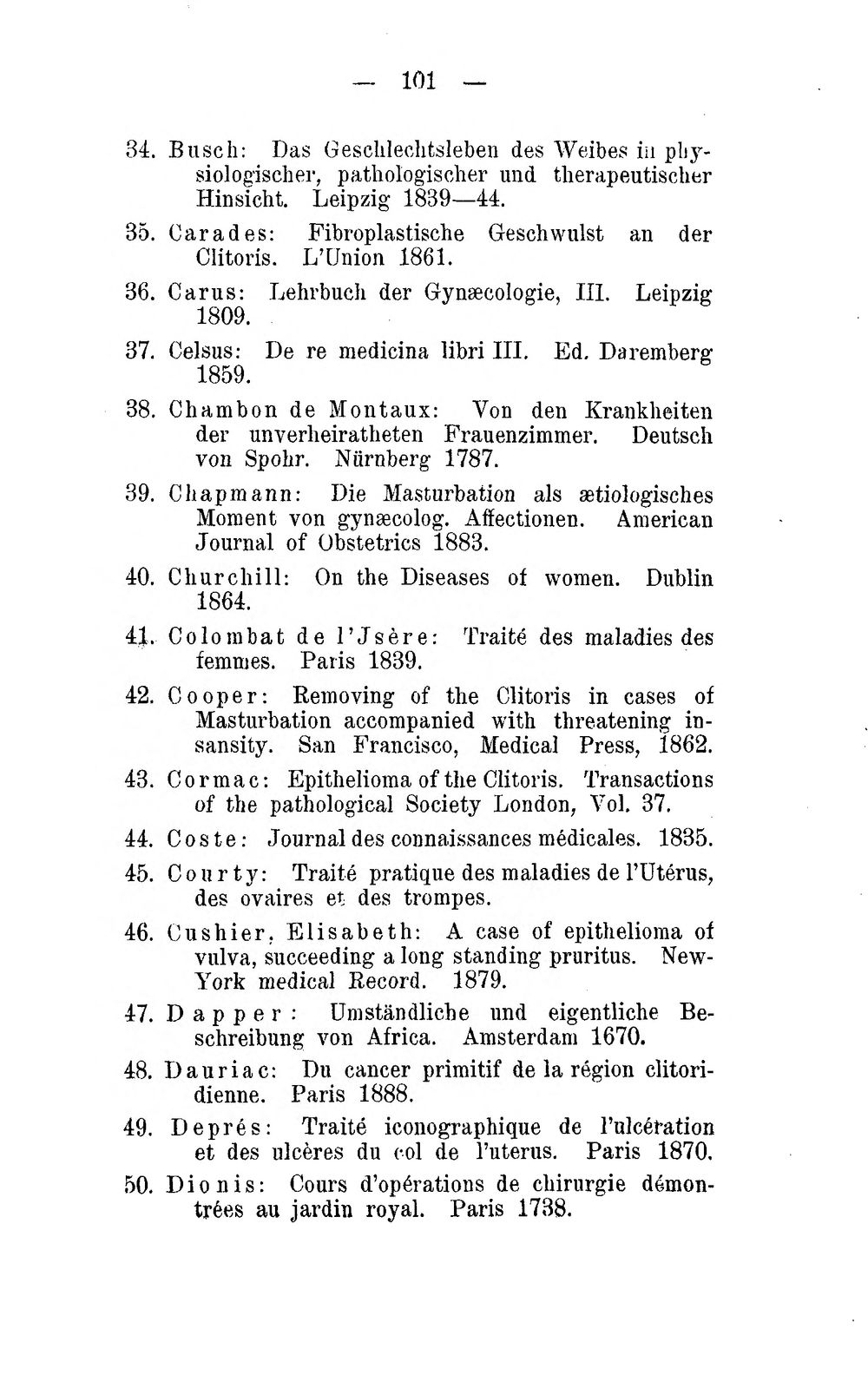 — 101 —

34. Busch: Das Geschlechtsleben des Weibes in physiologischer, pathologischer und therapeutischer Hinsicht. Leipzig 1839—44.

35. Carades: Fibroplastische Geschwulst an der Clitoris. L'Union 1861.

36. Carus: Lehrbuch der Gynæcologie, III. Leipzig 1809.

37. Celsus: De re medicina libri III. Ed. Daremberg 1859.

38. Chambon de Montaux: Von den Krankheiten der unverheiratheten Frauenzimmer. Deutsch von Spohr. Nürnberg 1787.

39. Chapmann: Die Masturbation als ætiologisches Moment von gynæcolog. Affectionen. American Journal of Obstetrics 1883.

40. Churchill: On the Diseases of women. Dublin 1864.

41. Colombat de l'Jsère: Traité des maladies des femmes. Paris 1839.

42. Cooper: Removing of the Clitoris in cases of Masturbation accompanied with threatening insansity. San Francisco, Medical Press, 1862.

43. Cormac: Epithelioma of the Clitoris. Transactions of the pathological Society London, Vol. 37.

44. Coste: Journal des connaissances médicales. 1835.

45. Courty: Traité pratique des maladies de l'Utérus, des ovaires et des trompes.

46. Cushier, Elisabeth: A case of epithelioma of vulva, succeeding a long standing pruritus. New-York medical Record. 1879.

47. Dapper: Umständliche und eigentliche Beschreibung von Africa. Amsterdam 1670.

48. Dauriac: Du cancer primitif de la région clitoridienne. Paris 1888.

49. Deprés: Traité iconographique de l'ulcération et des ulcères du col de l'uterus. Paris 1870.

50. Dionis: Cours d'opérations de chirurgie démontrées au jardin royal. Paris 1738.